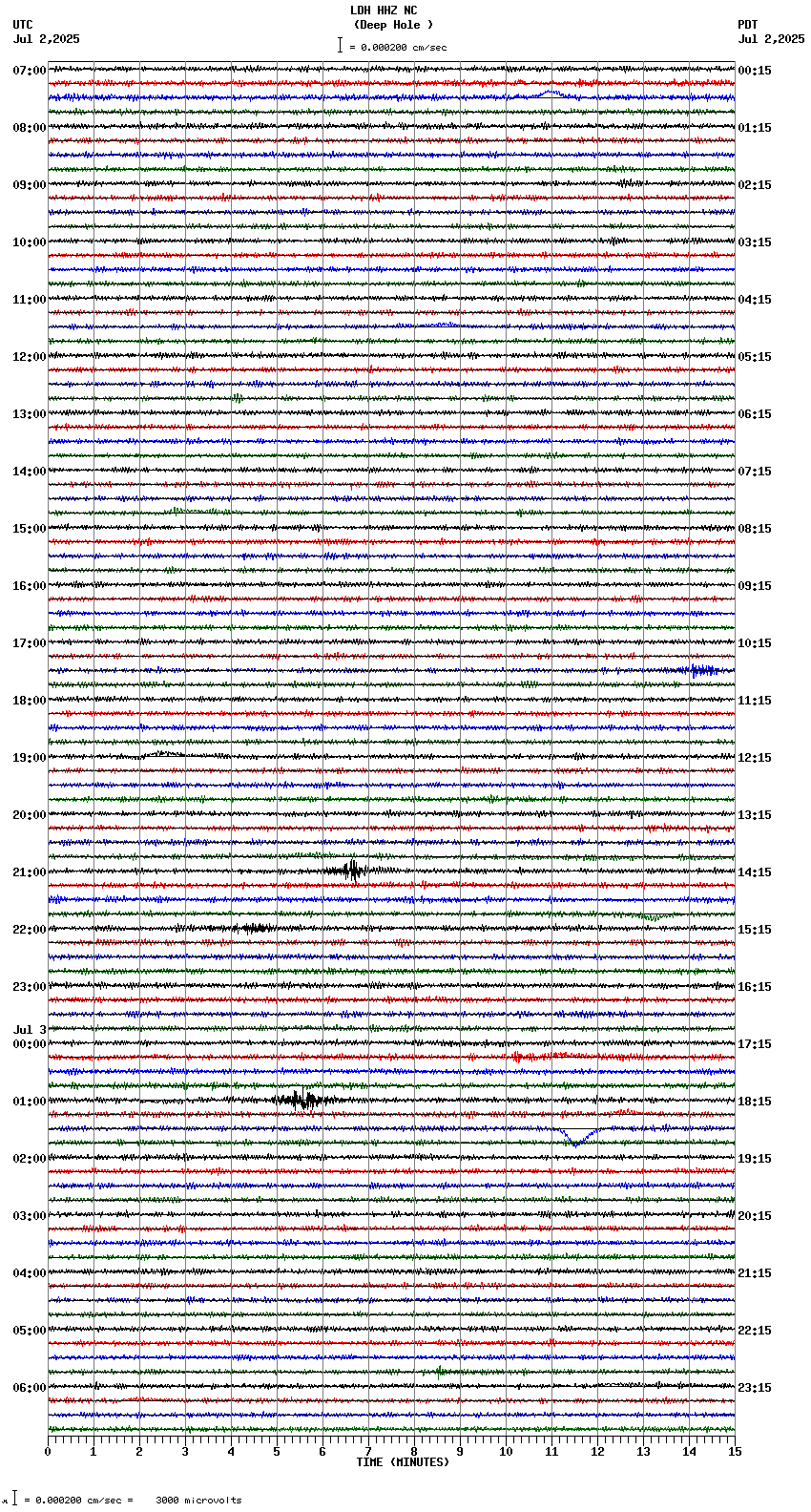 LDH HHZ NC
(Deep Hole )
= 0.000200 cm/sec

UTC
Jul 2,2025

PDT
Jul 2,2025

07:00
08:00
09:00
10:00
11:00
12:00
13:00
14:00
15:00
16:00
17:00
18:00
19:00
20:00
21:00
22:00
23:00
Jul 3
00:00
01:00
02:00
03:00
04:00
05:00
06:00

00:15
01:15
02:15
03:15
04:15
05:15
06:15
07:15
08:15
09:15
10:15
11:15
12:15
13:15
14:15
15:15
16:15
17:15
18:15
19:15
20:15
21:15
22:15
23:15

0 1 2 3 4 5 6 7 8 9 10 11 12 13 14 15
TIME (MINUTES)

= 0.000200 cm/sec = 3000 microvolts